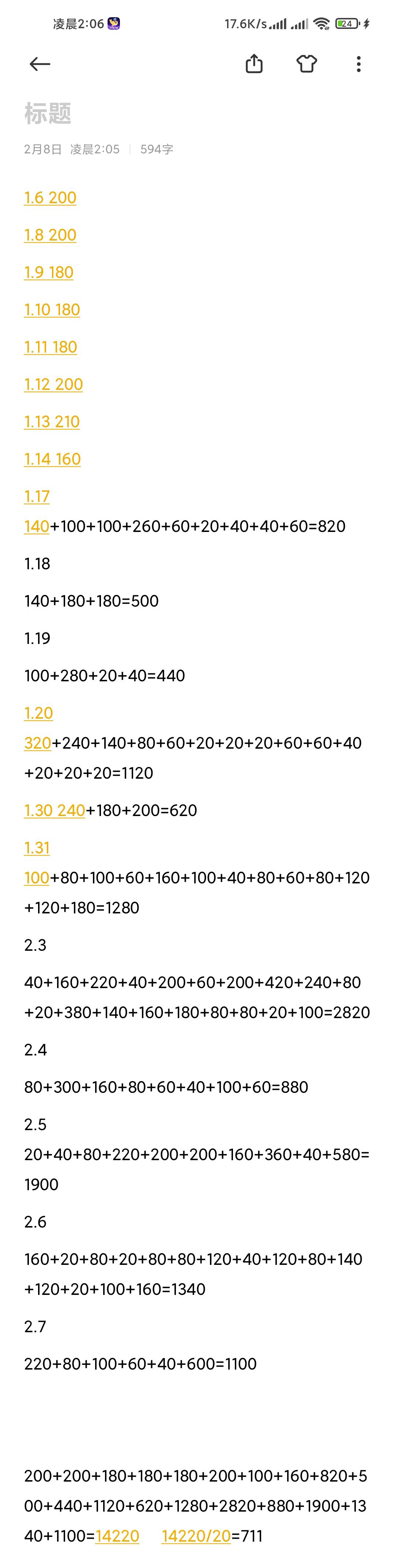 凌晨2:06 17.6K/s 24

标题

2月8日 凌晨2:05 | 594字

1.6 200

1.8 200

1.9 180

1.10 180

1.11 180

1.12 200

1.13 210

1.14 160

1.17
140+100+100+260+60+20+40+40+60=820

1.18

140+180+180=500

1.19

100+280+20+40=440

1.20
320+240+140+80+60+20+20+20+60+60+40+20+20+20=1120

1.30 240+180+200=620

1.31
100+80+100+60+160+100+40+80+60+80+120+120+180=1280

2.3

40+160+220+40+200+60+200+420+240+80+20+380+140+160+180+80+80+20+100=2820

2.4

80+300+160+80+60+40+100+60=880

2.5
20+40+80+220+200+200+160+360+40+580=1900

2.6

160+20+80+20+80+80+120+40+120+80+140+120+20+100+160=1340

2.7

220+80+100+60+40+600=1100

200+200+180+180+180+200+100+160+820+500+440+1120+620+1280+2820+880+1900+1340+1100=14220 14220/20=711